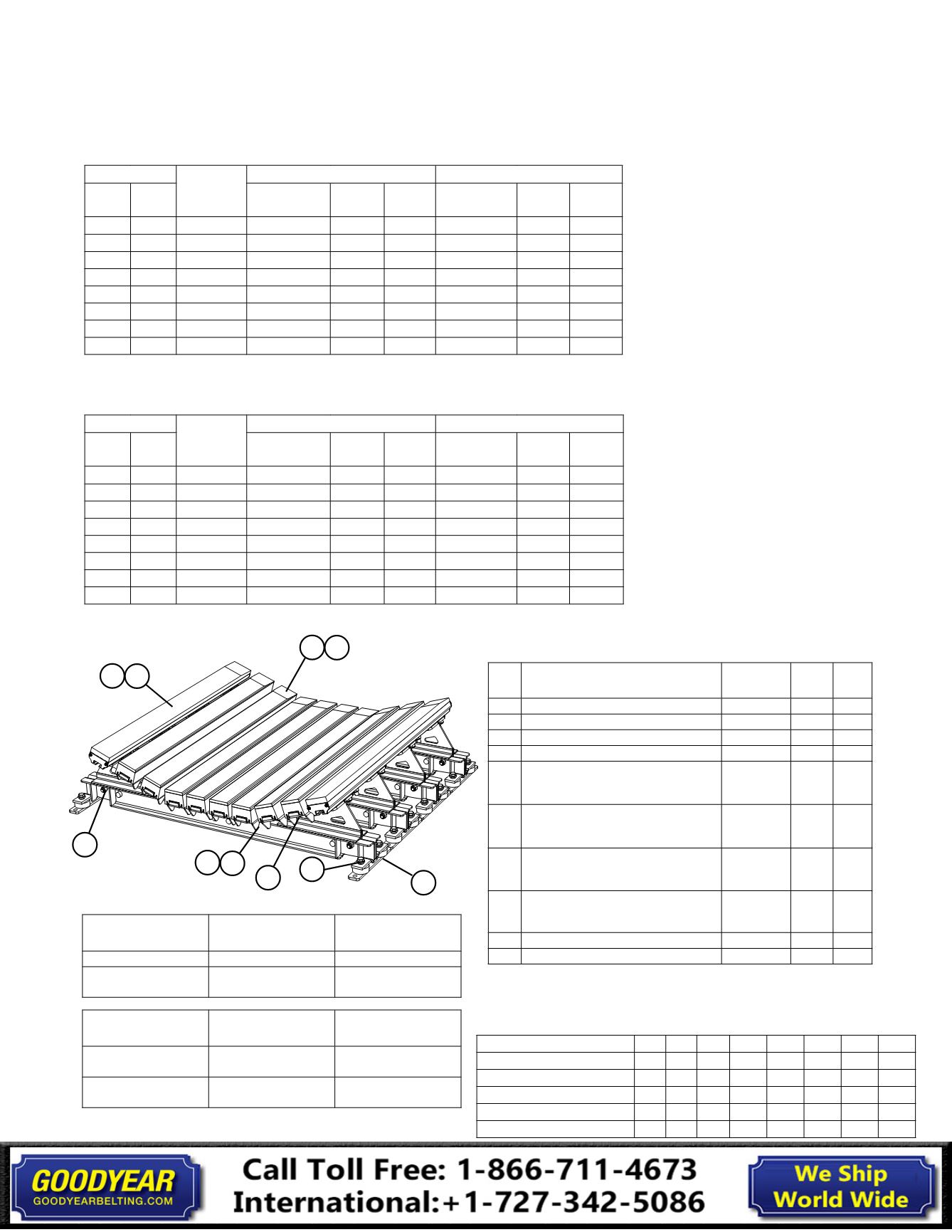 GOODYEAR
GOODYEARBELTING.COM

Call Toll Free: 1-866-711-4673
International:+1-727-342-5086

We Ship
World Wide